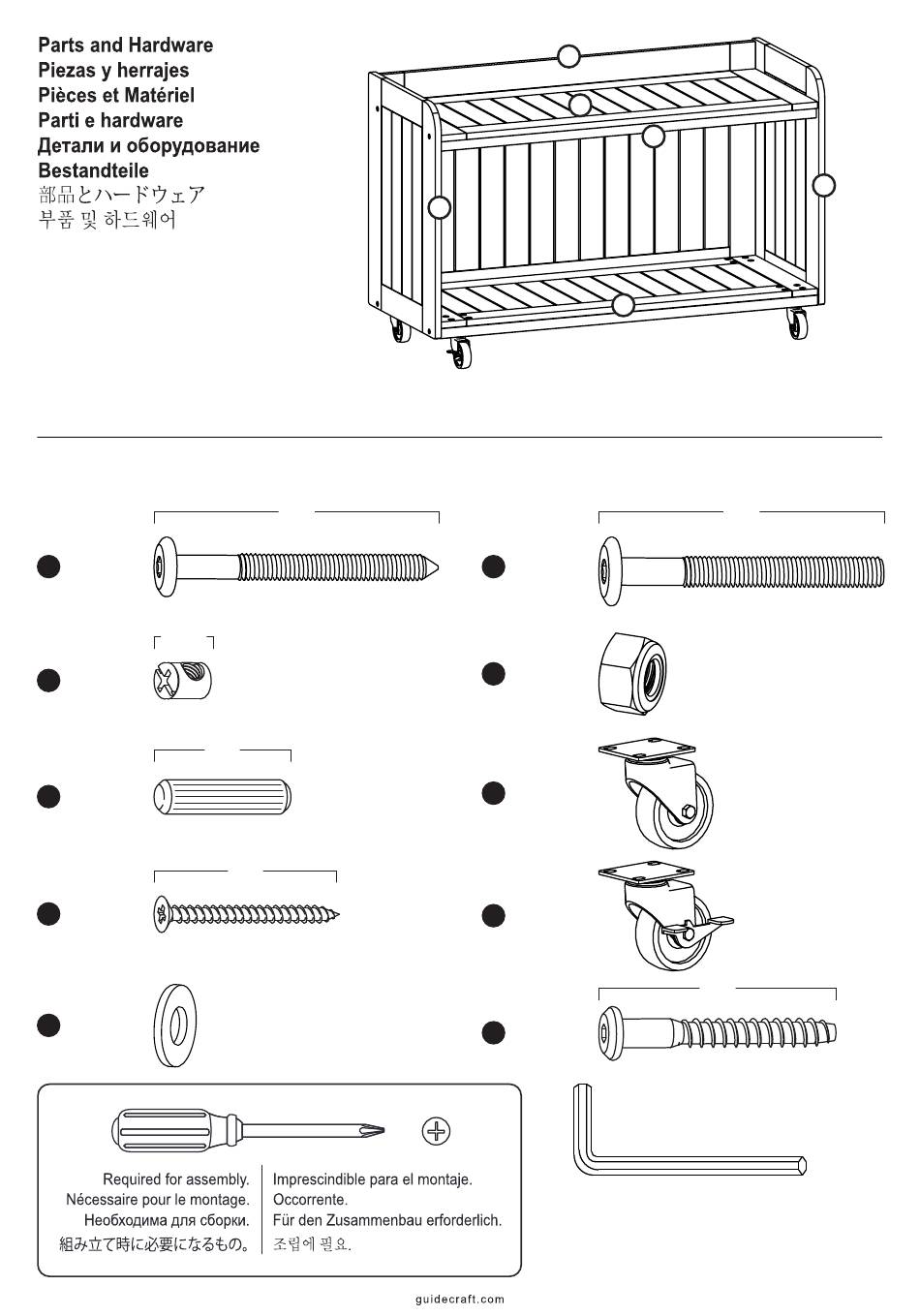 Parts and Hardware
Piezas y herrajes
Pièces et Matériel
Parti e hardware
Детали и оборудование
Bestandteile
部品とハードウェア
부품 및 하드웨어

Required for assembly.
Nécessaire pour le montage.
Необходима для сборки.
組み立て時に必要になるもの。

Imprescindible para el montaje.
Occorrente.
Für den Zusammenbau erforderlich.
조립에 필요.

guidecraft.com